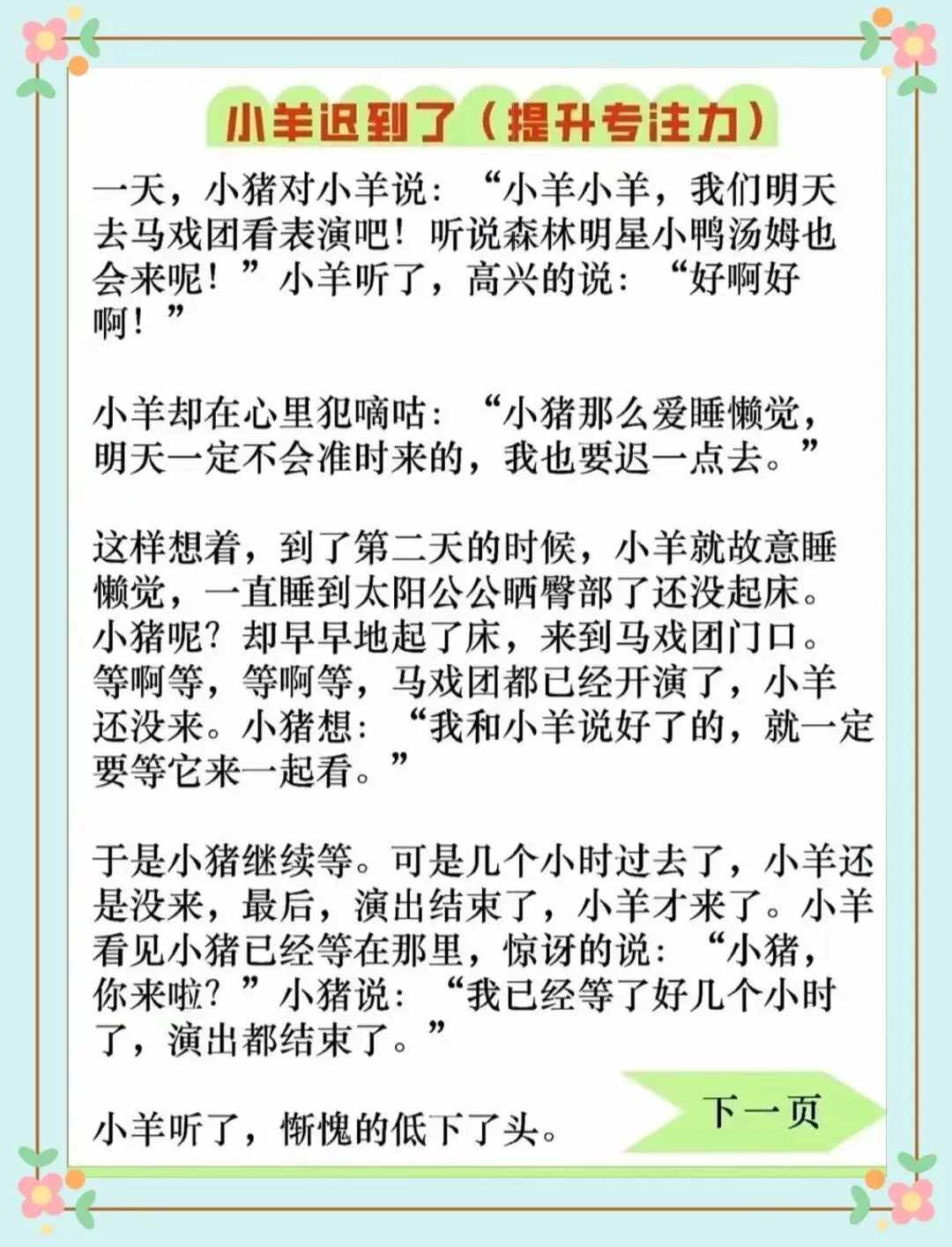 小羊迟到了（提升专注力）

一天，小猪对小羊说：“小羊小羊，我们明天去马戏团看表演吧！听说森林明星小鸭汤姆也会来呢！”小羊听了，高兴的说：“好啊好啊！”

小羊却在心里犯嘀咕：“小猪那么爱睡懒觉，明天一定不会准时来的，我也要迟一点去。”

这样想着，到了第二天的时候，小羊就故意睡懒觉，一直睡到太阳公公晒臀部了还没起床。小猪呢？却早早地起了床，来到马戏团门口。等啊等，等啊等，马戏团都已经开演了，小羊还没来。小猪想：“我和小羊说好了的，就一定要等它来一起看。”

于是小猪继续等。可是几个小时过去了，小羊还是没来，最后，演出结束了，小羊才来了。小羊看见小猪已经等在那里，惊讶的说：“小猪，你来啦？”小猪说：“我已经等了好几个小时了，演出都结束了。”

小羊听了，惭愧的低下了头。

下一页